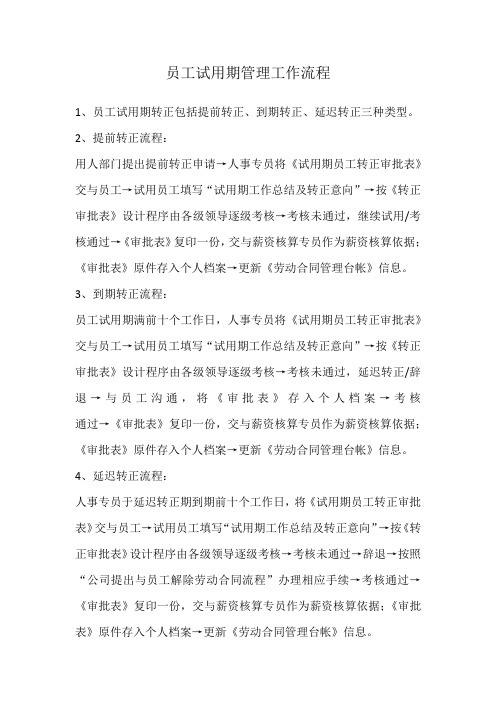 员工试用期管理工作流程

1、员工试用期转正包括提前转正、到期转正、延迟转正三种类型。

2、提前转正流程：

用人部门提出提前转正申请→人事专员将《试用期员工转正审批表》交与员工→试用员工填写“试用期工作总结及转正意向”→按《转正审批表》设计程序由各级领导逐级考核→考核未通过，继续试用/考核通过→《审批表》复印一份，交与薪资核算专员作为薪资核算依据；《审批表》原件存入个人档案→更新《劳动合同管理台帐》信息。

3、到期转正流程：

员工试用期满前十个工作日，人事专员将《试用期员工转正审批表》交与员工→试用员工填写“试用期工作总结及转正意向”→按《转正审批表》设计程序由各级领导逐级考核→考核未通过，延迟转正/辞退→与员工沟通，将《审批表》存入个人档案→考核通过→《审批表》复印一份，交与薪资核算专员作为薪资核算依据；《审批表》原件存入个人档案→更新《劳动合同管理台帐》信息。

4、延迟转正流程：

人事专员于延迟转正期到期前十个工作日，将《试用期员工转正审批表》交与员工→试用员工填写“试用期工作总结及转正意向”→按《转正审批表》设计程序由各级领导逐级考核→考核未通过→辞退→按照“公司提出与员工解除劳动合同流程”办理相应手续→考核通过→《审批表》复印一份，交与薪资核算专员作为薪资核算依据；《审批表》原件存入个人档案→更新《劳动合同管理台帐》信息。